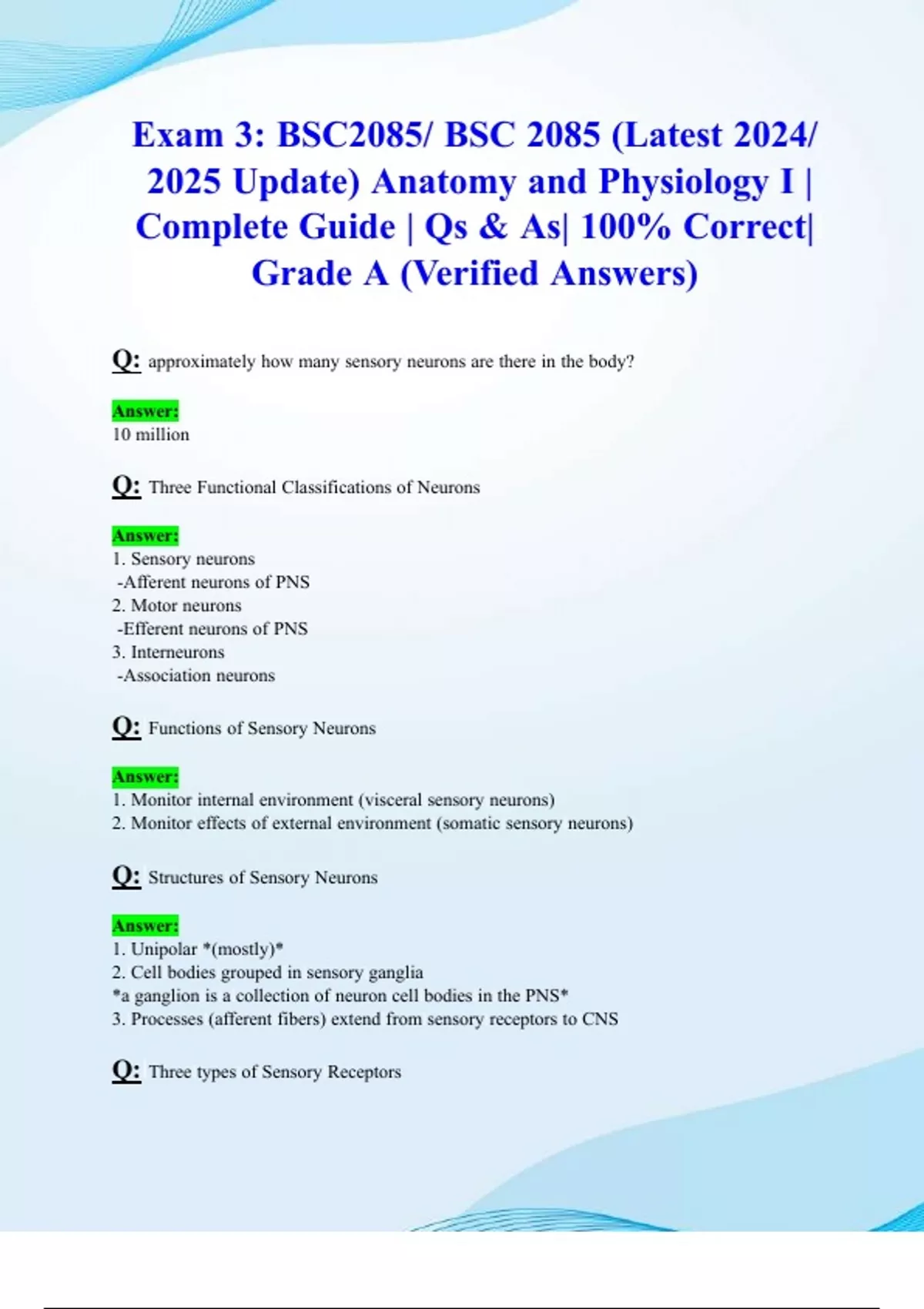 Exam 3: BSC2085/ BSC 2085 (Latest 2024/ 2025 Update) Anatomy and Physiology I | Complete Guide | Qs & As| 100% Correct| Grade A (Verified Answers)

Q: approximately how many sensory neurons are there in the body?

Answer:
10 million

Q: Three Functional Classifications of Neurons

Answer:
1. Sensory neurons
-Afferent neurons of PNS
2. Motor neurons
-Efferent neurons of PNS
3. Interneurons
-Association neurons

Q: Functions of Sensory Neurons

Answer:
1. Monitor internal environment (visceral sensory neurons)
2. Monitor effects of external environment (somatic sensory neurons)

Q: Structures of Sensory Neurons

Answer:
1. Unipolar *(mostly)*
2. Cell bodies grouped in sensory ganglia
*a ganglion is a collection of neuron cell bodies in the PNS*
3. Processes (afferent fibers) extend from sensory receptors to CNS

Q: Three types of Sensory Receptors